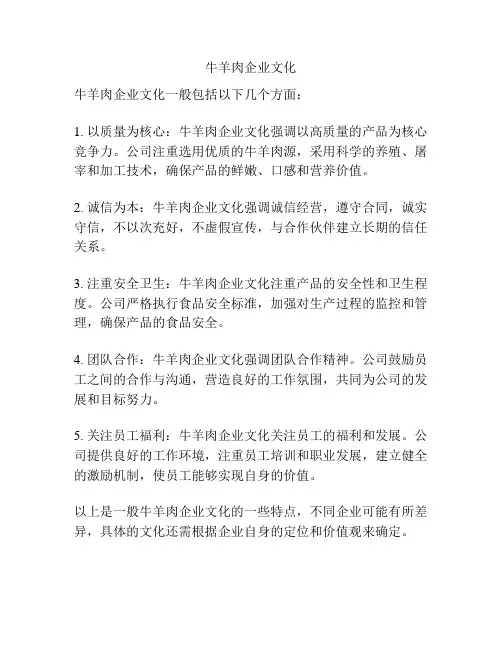 牛羊肉企业文化

牛羊肉企业文化一般包括以下几个方面：

1. 以质量为核心：牛羊肉企业文化强调以高质量的产品为核心竞争力。公司注重选用优质的牛羊肉源，采用科学的养殖、屠宰和加工技术，确保产品的鲜嫩、口感和营养价值。

2. 诚信为本：牛羊肉企业文化强调诚信经营，遵守合同，诚实守信，不以次充好，不虚假宣传，与合作伙伴建立长期的信任关系。

3. 注重安全卫生：牛羊肉企业文化注重产品的安全性和卫生程度。公司严格执行食品安全标准，加强对生产过程的监控和管理，确保产品的食品安全。

4. 团队合作：牛羊肉企业文化强调团队合作精神。公司鼓励员工之间的合作与沟通，营造良好的工作氛围，共同为公司的发展和目标努力。

5. 关注员工福利：牛羊肉企业文化关注员工的福利和发展。公司提供良好的工作环境，注重员工培训和职业发展，建立健全的激励机制，使员工能够实现自身的价值。

以上是一般牛羊肉企业文化的一些特点，不同企业可能有所差异，具体的文化还需根据企业自身的定位和价值观来确定。